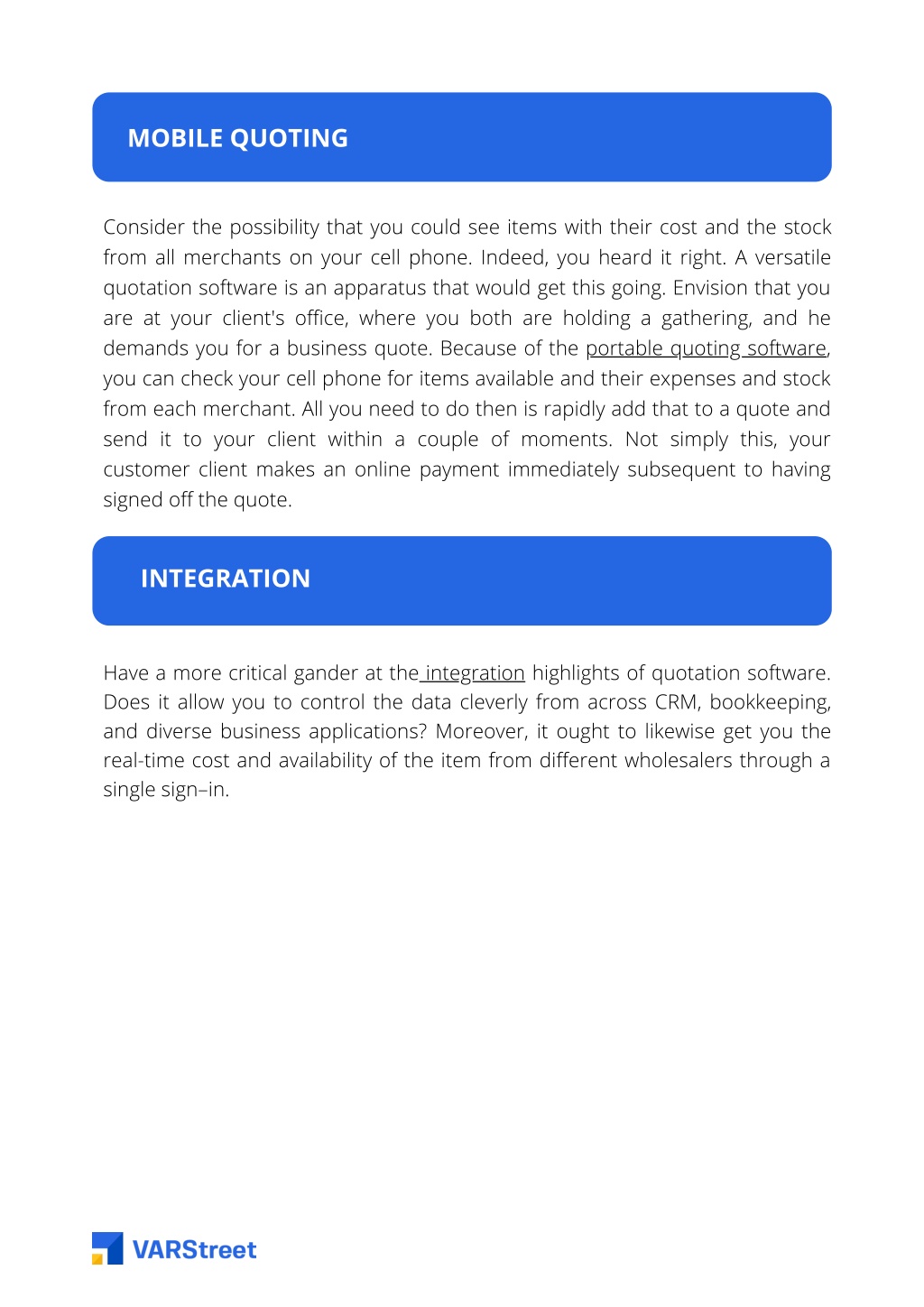 MOBILE QUOTING

Consider the possibility that you could see items with their cost and the stock from all merchants on your cell phone. Indeed, you heard it right. A versatile quotation software is an apparatus that would get this going. Envision that you are at your client's office, where you both are holding a gathering, and he demands you for a business quote. Because of the portable quoting software, you can check your cell phone for items available and their expenses and stock from each merchant. All you need to do then is rapidly add that to a quote and send it to your client within a couple of moments. Not simply this, your customer client makes an online payment immediately subsequent to having signed off the quote.

INTEGRATION

Have a more critical gander at the integration highlights of quotation software. Does it allow you to control the data cleverly from across CRM, bookkeeping, and diverse business applications? Moreover, it ought to likewise get you the real-time cost and availability of the item from different wholesalers through a single sign–in.

VARStreet